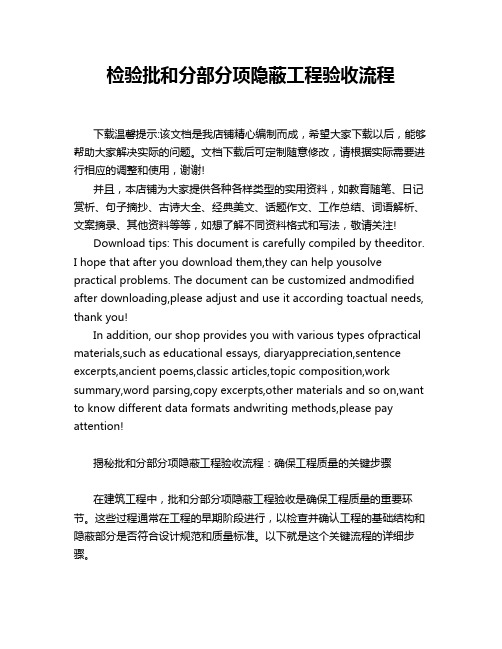 检验批和分部分项隐蔽工程验收流程

下载温馨提示:该文档是我店铺精心编制而成，希望大家下载以后，能够帮助大家解决实际的问题。文档下载后可定制随意修改，请根据实际需要进行相应的调整和使用，谢谢!

并且，本店铺为大家提供各种各样类型的实用资料，如教育随笔、日记赏析、句子摘抄、古诗大全、经典美文、话题作文、工作总结、词语解析、文案摘录、其他资料等等，如想了解不同资料格式和写法，敬请关注!

Download tips: This document is carefully compiled by theeditor. I hope that after you download them,they can help yousolve practical problems. The document can be customized andmodified after downloading,please adjust and use it according toactual needs, thank you!

In addition, our shop provides you with various types ofpractical materials,such as educational essays, diaryappreciation,sentence excerpts,ancient poems,classic articles,topic composition,work summary,word parsing,copy excerpts,other materials and so on,want to know different data formats andwriting methods,please pay attention!

揭秘批和分部分项隐蔽工程验收流程：确保工程质量的关键步骤

在建筑工程中，批和分部分项隐蔽工程验收是确保工程质量的重要环节。这些过程通常在工程的早期阶段进行，以检查并确认工程的基础结构和隐蔽部分是否符合设计规范和质量标准。以下就是这个关键流程的详细步骤。